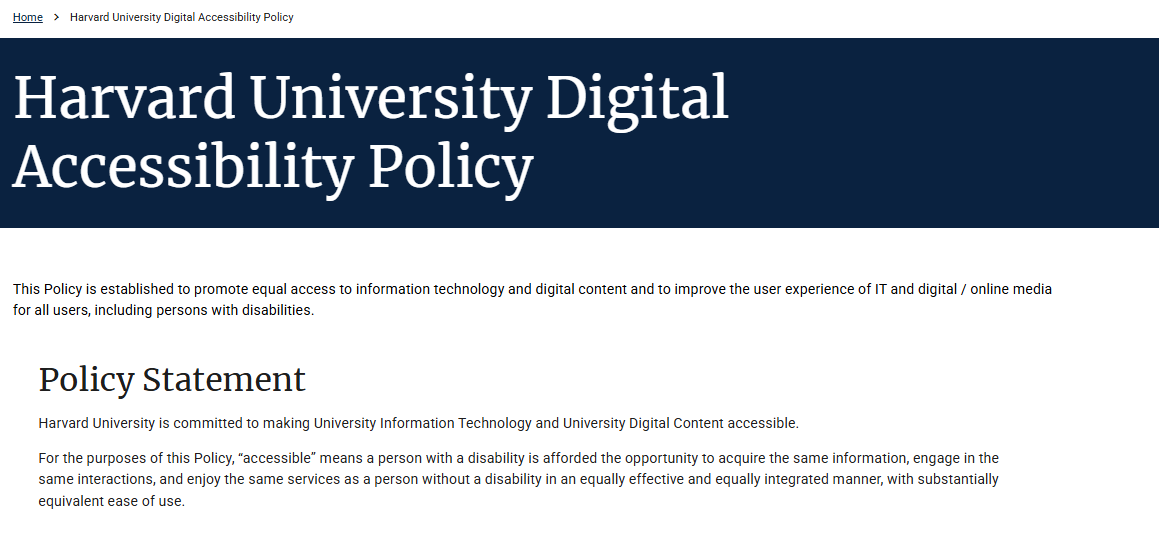 Home > Harvard University Digital Accessibility Policy

Harvard University Digital Accessibility Policy

This Policy is established to promote equal access to information technology and digital content and to improve the user experience of IT and digital / online media for all users, including persons with disabilities.

Policy Statement

Harvard University is committed to making University Information Technology and University Digital Content accessible.

For the purposes of this Policy, “accessible” means a person with a disability is afforded the opportunity to acquire the same information, engage in the same interactions, and enjoy the same services as a person without a disability in an equally effective and equally integrated manner, with substantially equivalent ease of use.